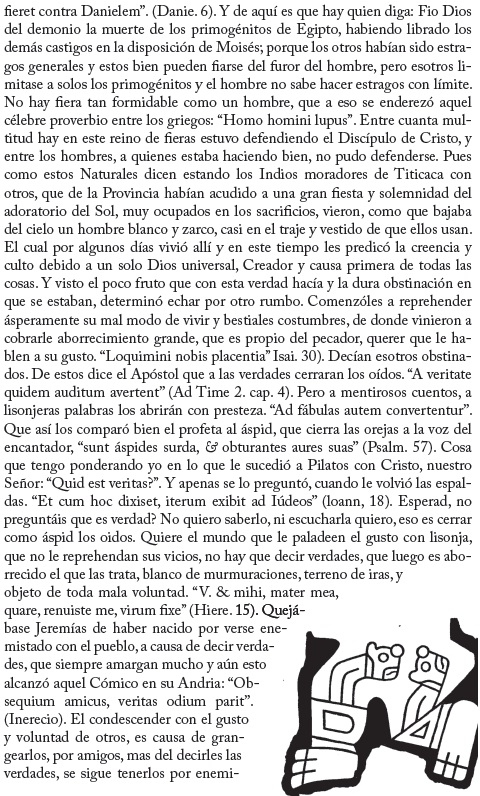 fieret contra Danielem". (Danie. 6). Y de aquí es que hay quien diga: Fio Dios del demonio la muerte de los primogénitos de Egipto, habiendo librado los demás castigos en la disposición de Moisés; porque los otros habían sido estragos generales y estos bien pueden fiarse del furor del hombre, pero esotros limitase a solos los primogénitos y el hombre no sabe hacer estragos con límite. No hay fiera tan formidable como un hombre, que a eso se enderezó aquel célebre proverbio entre los griegos: "Homo homini lupus". Entre cuanta multitud hay en este reino de fieras estuvo defendiendo el Discípulo de Cristo, y entre los hombres, a quienes estaba haciendo bien, no pudo defenderse. Pues como estos Naturales dicen estando los Indios moradores de Titicaca con otros, que de la Provincia habían acudido a una gran fiesta y solemnidad del adoratorio del Sol, muy ocupados en los sacrificios, vieron, como que bajaba del cielo un hombre blanco y zarco, casi en el traje y vestido de que ellos usan. El cual por algunos días vivió allí y en este tiempo les predicó la creencia y culto debido a un solo Dios universal, Creador y causa primera de todas las cosas. Y visto el poco fruto que con esta verdad hacía y la dura obstinación en que se estaban, determinó echar por otro rumbo. Comenzóles a reprehender ásperamente su mal modo de vivir y bestiales costumbres, de donde vinieron a cobrarle aborrecimiento grande, que es propio del pecador, querer que le hablen a su gusto. "Loquimini nobis placentia" Isai. 30). Decían esotros obstinados. De estos dice el Apóstol que a las verdades cerraran los oídos. "A veritate quidem auditum avertent" (Ad Time 2. cap. 4). Pero a mentirosos cuentos, a lisonjeras palabras los abrirán con presteza. "Ad fábulas autem convertentur". Que así los comparó bien el profeta al áspid, que cierra las orejas a la voz del encantador, "sunt áspides surda, & obturantes aures suas" (Psalm. 57). Cosa que tengo ponderando yo en lo que le sucedió a Pilatos con Cristo, nuestro Señor: "Quid est veritas?". Y apenas se lo preguntó, cuando le volvió las espaldas. "Et cum hoc dixiset, iterum exibit ad Iúdeos" (loann, 18). Esperad, no preguntáis que es verdad? No quiero saberlo, ni escucharla quiero, eso es cerrar como áspid los oídos. Quiere el mundo que le paladeen el gusto con lisonja, que no le reprehendan sus vicios, no hay que decir verdades, que luego es aborrecido el que las trata, blanco de murmuraciones, terreno de iras, y objeto de toda mala voluntad. "V. & mihi, mater mea, quare, renuiste me, virum fixe" (Hiere. 15). Quejábase Jeremías de haber nacido por verse enemistado con el pueblo, a causa de decir verdades, que siempre amargan mucho y aún esto alcanzó aquel Cómico en su Andria: "Obsequium amicus, veritas odium parit". (Inerecio). El condescender con el gusto y voluntad de otros, es causa de grangearlos, por amigos, mas del decirles las verdades, se sigue tenerlos por enemi-